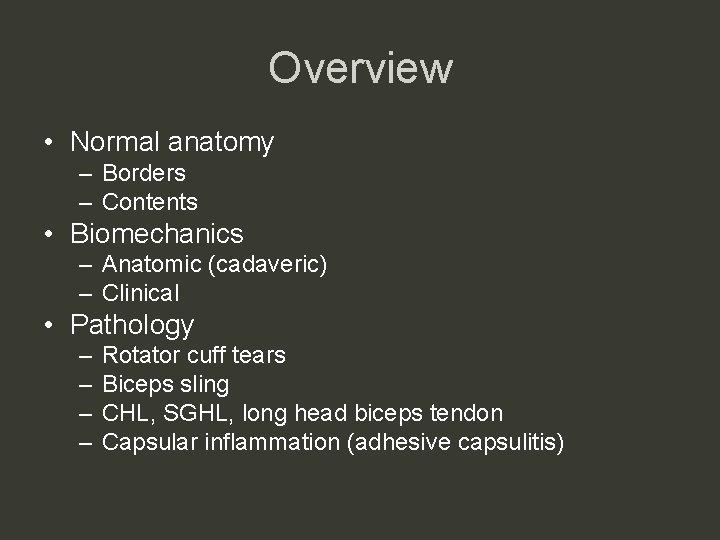 Overview

• Normal anatomy
– Borders
– Contents
• Biomechanics
– Anatomic (cadaveric)
– Clinical
• Pathology
– Rotator cuff tears
– Biceps sling
– CHL, SGHL, long head biceps tendon
– Capsular inflammation (adhesive capsulitis)